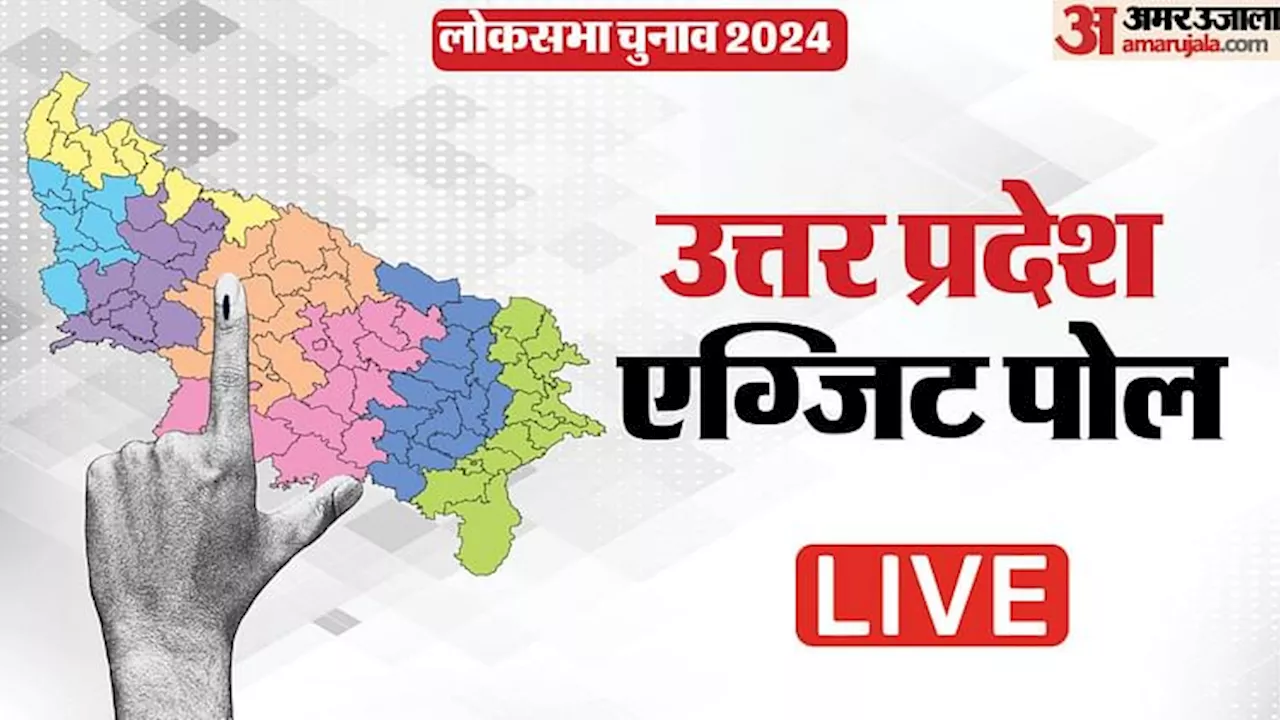 लोकसभा चुनाव 2024

अ अमर उजाला
amarujala.com

उत्तर प्रदेश
एग्जिट पोल

LIVE